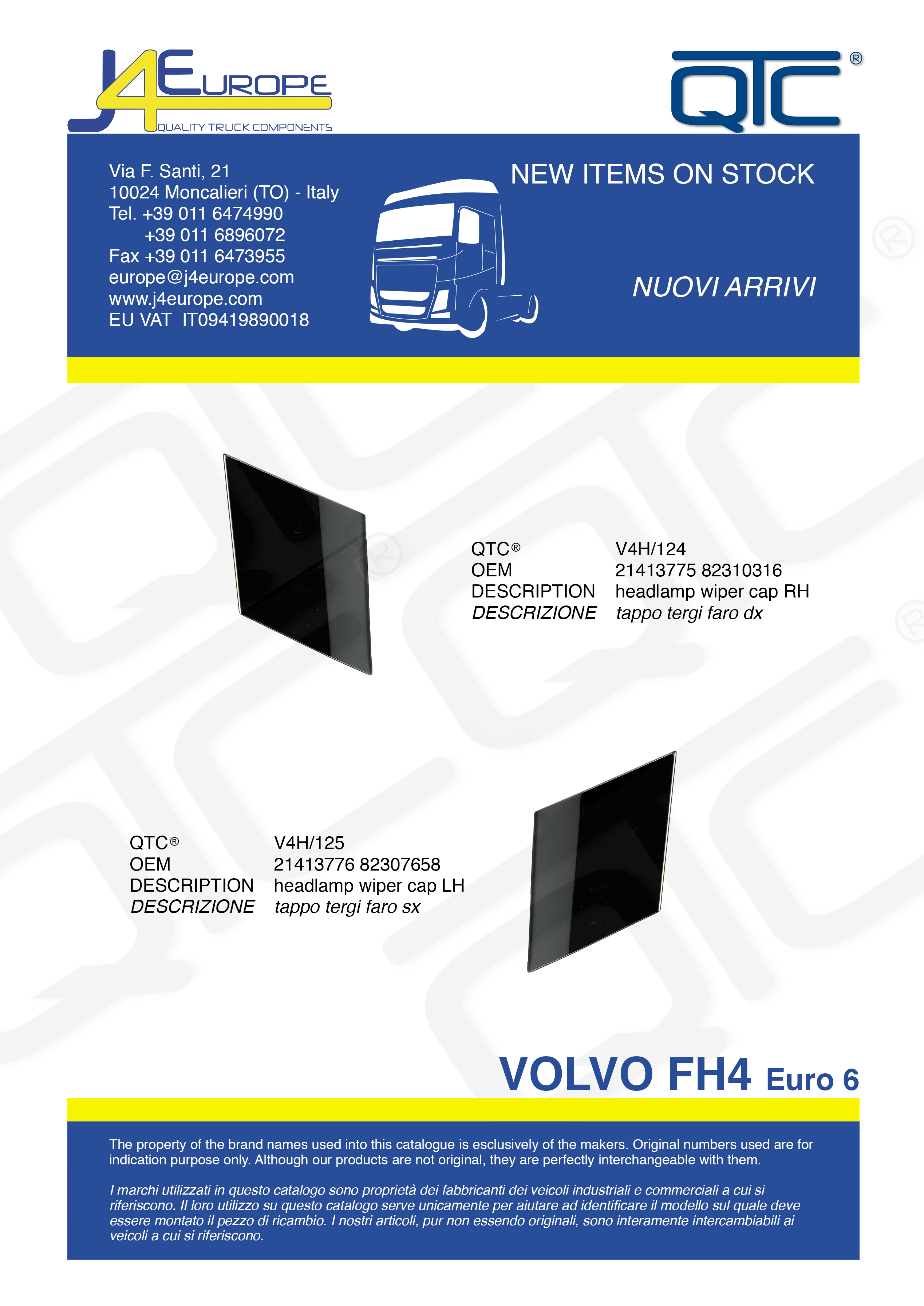 J4EUROPE
QUALITY TRUCK COMPONENTS

QTC®

Via F. Santi, 21
10024 Moncalieri (TO) - Italy
Tel. +39 011 6474990
+39 011 6896072
Fax +39 011 6473955
europe@j4europe.com
www.j4europe.com
EU VAT IT09419890018

NEW ITEMS ON STOCK

NUOVI ARRIVI

QTC® V4H/124
OEM 21413775 82310316
DESCRIPTION headlamp wiper cap RH
DESCRIZIONE tappo tergi faro dx

QTC® V4H/125
OEM 21413776 82307658
DESCRIPTION headlamp wiper cap LH
DESCRIZIONE tappo tergi faro sx

VOLVO FH4 Euro 6

The property of the brand names used into this catalogue is esclusively of the makers. Original numbers used are for indication purpose only. Although our products are not original, they are perfectly interchangeable with them.

I marchi utilizzati in questo catalogo sono proprietà dei fabbricanti dei veicoli industriali e commerciali a cui si riferiscono. Il loro utilizzo su questo catalogo serve unicamente per aiutare ad identificare il modello sul quale deve essere montato il pezzo di ricambio. I nostri articoli, pur non essendo originali, sono interamente intercambiabili ai veicoli a cui si riferiscono.